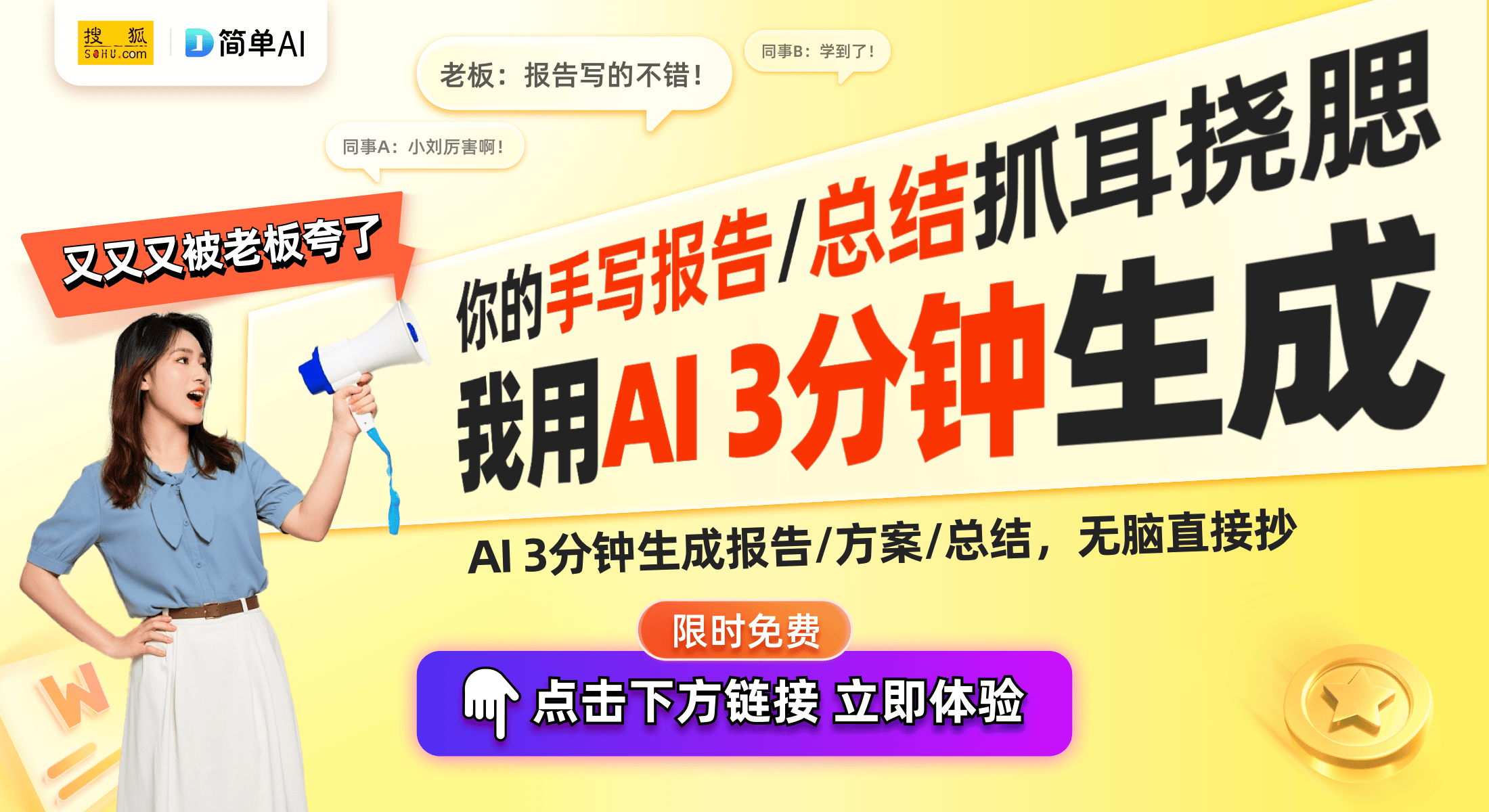 搜狐 SOHU.com
简单AI

老板：报告写的不错！

同事B：学到了！

同事A：小刘厉害啊！

又又又被老板夸了

你的手写报告/总结抓耳挠腮

我用AI 3分钟生成

AI 3分钟生成报告/方案/总结，无脑直接抄

限时免费

点击下方链接 立即体验

W